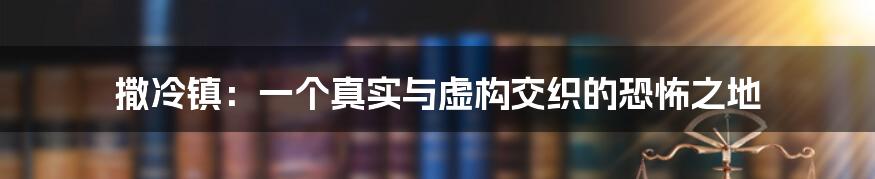 撒冷镇：一个真实与虚构交织的恐怖之地